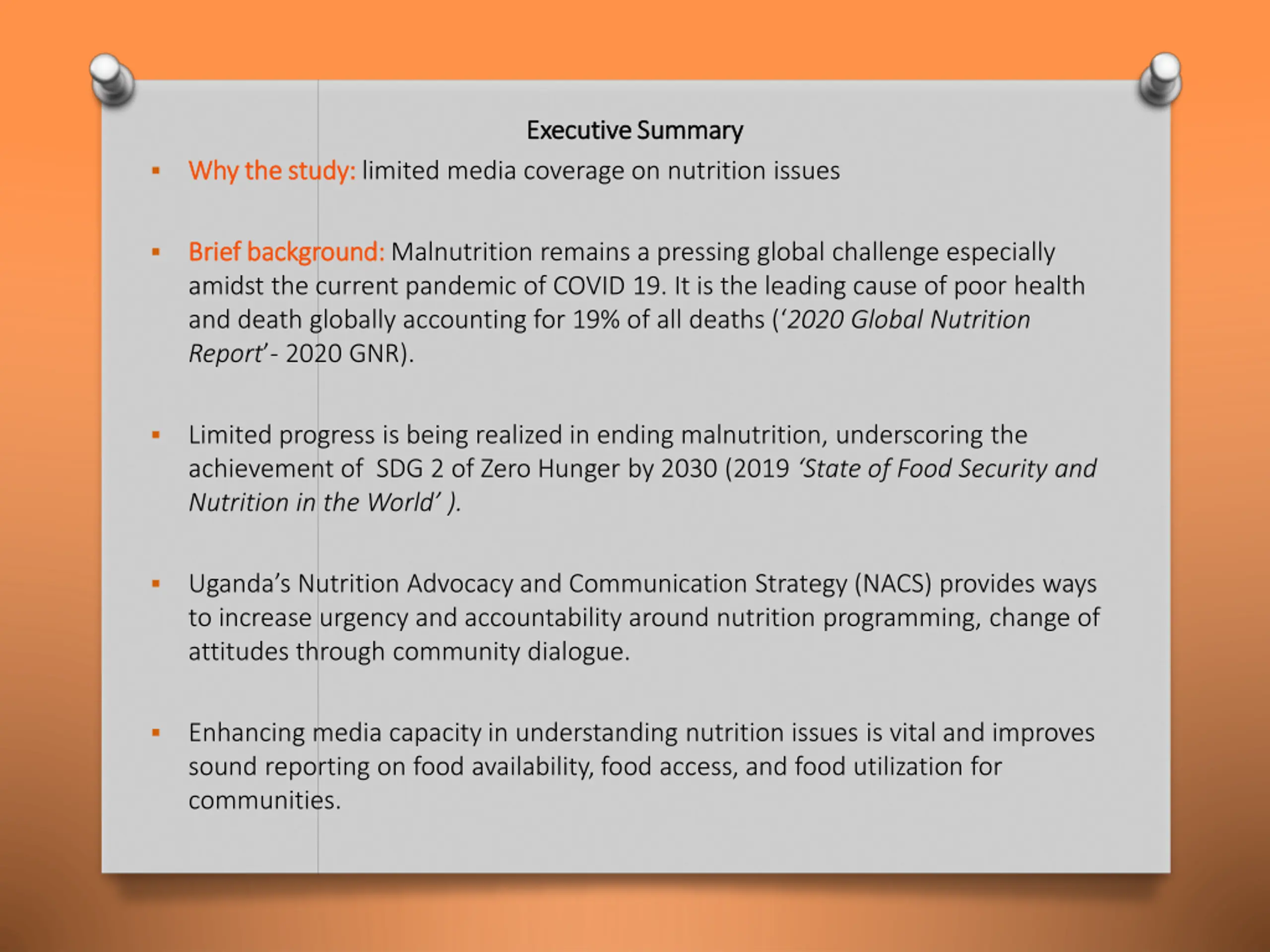 Executive Summary

▪ Why the study: limited media coverage on nutrition issues

▪ Brief background: Malnutrition remains a pressing global challenge especially amidst the current pandemic of COVID 19. It is the leading cause of poor health and death globally accounting for 19% of all deaths ('2020 Global Nutrition Report'- 2020 GNR).

▪ Limited progress is being realized in ending malnutrition, underscoring the achievement of SDG 2 of Zero Hunger by 2030 (2019 'State of Food Security and Nutrition in the World' ).

▪ Uganda's Nutrition Advocacy and Communication Strategy (NACS) provides ways to increase urgency and accountability around nutrition programming, change of attitudes through community dialogue.

▪ Enhancing media capacity in understanding nutrition issues is vital and improves sound reporting on food availability, food access, and food utilization for communities.